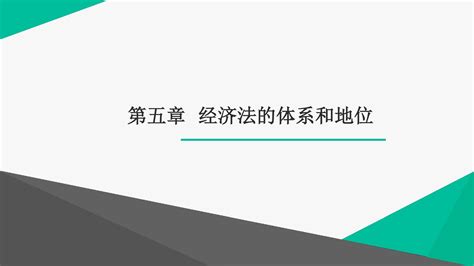 第五章 经济法的体系和地位